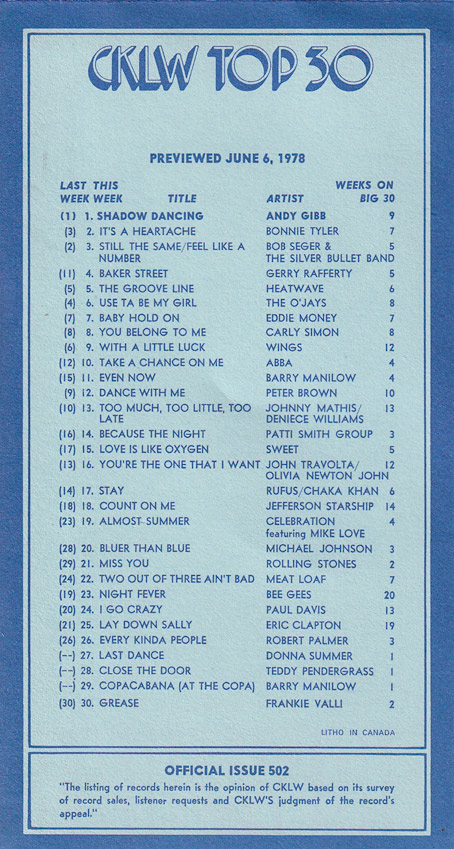 CKLW TOP 30

PREVIEWED JUNE 6, 1978

| LAST WEEK | THIS WEEK | TITLE | ARTIST | WEEKS ON BIG 30 |
|---|---|---|---|---|
| (1) | 1. | SHADOW DANCING | ANDY GIBB | 9 |
| (3) | 2. | IT'S A HEARTACHE | BONNIE TYLER | 7 |
| (2) | 3. | STILL THE SAME/FEEL LIKE A NUMBER | BOB SEGER & THE SILVER BULLET BAND | 5 |
| (11) | 4. | BAKER STREET | GERRY RAFFERTY | 5 |
| (5) | 5. | THE GROOVE LINE | HEATWAVE | 6 |
| (4) | 6. | USE TA BE MY GIRL | THE O'JAYS | 8 |
| (7) | 7. | BABY HOLD ON | EDDIE MONEY | 7 |
| (8) | 8. | YOU BELONG TO ME | CARLY SIMON | 8 |
| (6) | 9. | WITH A LITTLE LUCK | WINGS | 12 |
| (12) | 10. | TAKE A CHANCE ON ME | ABBA | 4 |
| (15) | 11. | EVEN NOW | BARRY MANILOW | 4 |
| (9) | 12. | DANCE WITH ME | PETER BROWN | 10 |
| (10) | 13. | TOO MUCH, TOO LITTLE, TOO LATE | JOHNNY MATHIS/ DENIECE WILLIAMS | 13 |
| (16) | 14. | BECAUSE THE NIGHT | PATTI SMITH GROUP | 3 |
| (17) | 15. | LOVE IS LIKE OXYGEN | SWEET | 5 |
| (13) | 16. | YOU'RE THE ONE THAT I WANT | JOHN TRAVOLTA/ OLIVIA NEWTON JOHN | 12 |
| (14) | 17. | STAY | RUFUS/CHAKA KHAN | 6 |
| (18) | 18. | COUNT ON ME | JEFFERSON STARSHIP | 14 |
| (23) | 19. | ALMOST SUMMER | CELEBRATION featuring MIKE LOVE | 4 |
| (28) | 20. | BLUER THAN BLUE | MICHAEL JOHNSON | 3 |
| (29) | 21. | MISS YOU | ROLLING STONES | 2 |
| (24) | 22. | TWO OUT OF THREE AIN'T BAD | MEAT LOAF | 7 |
| (19) | 23. | NIGHT FEVER | BEE GEES | 20 |
| (20) | 24. | I GO CRAZY | PAUL DAVIS | 13 |
| (21) | 25. | LAY DOWN SALLY | ERIC CLAPTON | 19 |
| (26) | 26. | EVERY KINDA PEOPLE | ROBERT PALMER | 3 |
| (--) | 27. | LAST DANCE | DONNA SUMMER | 1 |
| (--) | 28. | CLOSE THE DOOR | TEDDY PENDERGRASS | 1 |
| (--) | 29. | COPACABANA (AT THE COPA) | BARRY MANILOW | 1 |
| (30) | 30. | GREASE | FRANKIE VALLI | 2 |

LITHO IN CANADA

OFFICIAL ISSUE 502

"The listing of records herein is the opinion of CKLW based on its survey of record sales, listener requests and CKLW'S judgment of the record's appeal."